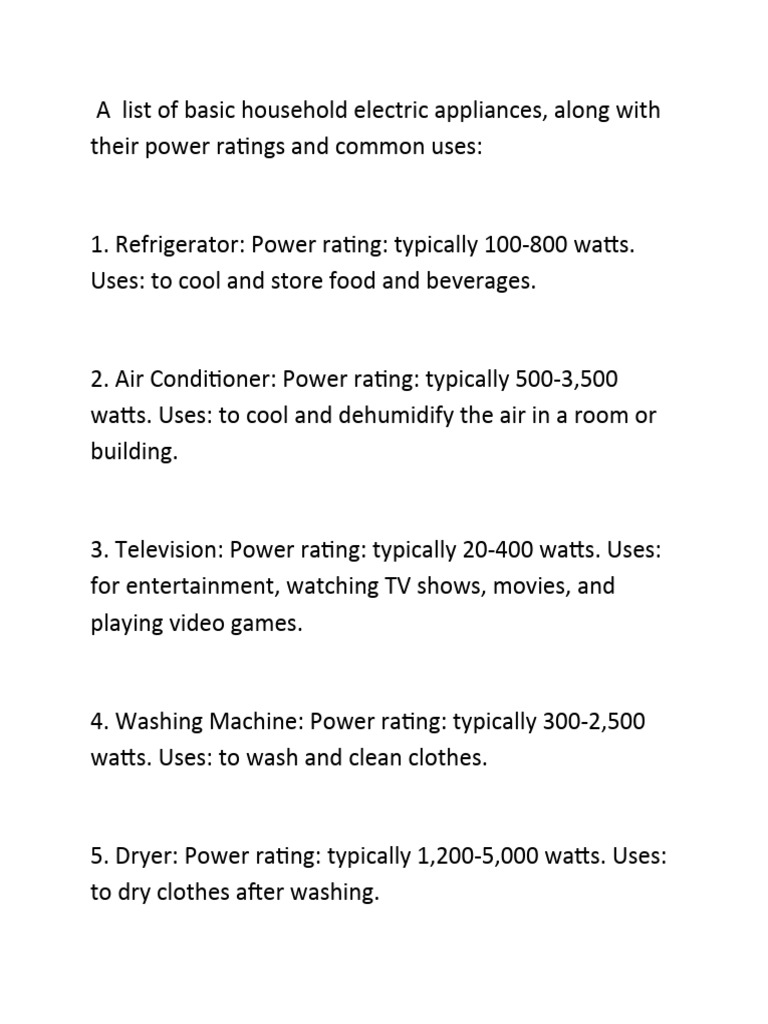 A list of basic household electric appliances, along with their power ratings and common uses:

1. Refrigerator: Power rating: typically 100-800 watts. Uses: to cool and store food and beverages.

2. Air Conditioner: Power rating: typically 500-3,500 watts. Uses: to cool and dehumidify the air in a room or building.

3. Television: Power rating: typically 20-400 watts. Uses: for entertainment, watching TV shows, movies, and playing video games.

4. Washing Machine: Power rating: typically 300-2,500 watts. Uses: to wash and clean clothes.

5. Dryer: Power rating: typically 1,200-5,000 watts. Uses: to dry clothes after washing.